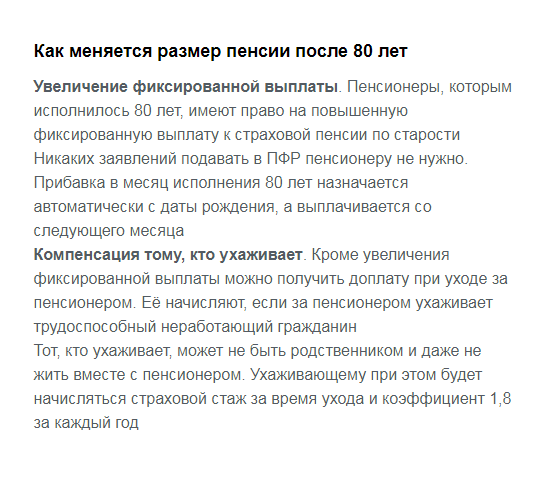 Как меняется размер пенсии после 80 лет

Увеличение фиксированной выплаты. Пенсионеры, которым исполнилось 80 лет, имеют право на повышенную фиксированную выплату к страховой пенсии по старости Никаких заявлений подавать в ПФР пенсионеру не нужно. Прибавка в месяц исполнения 80 лет назначается автоматически с даты рождения, а выплачивается со следующего месяца
Компенсация тому, кто ухаживает. Кроме увеличения фиксированной выплаты можно получить доплату при уходе за пенсионером. Её начисляют, если за пенсионером ухаживает трудоспособный неработающий гражданин
Тот, кто ухаживает, может не быть родственником и даже не жить вместе с пенсионером. Ухаживающему при этом будет начисляться страховой стаж за время ухода и коэффициент 1,8 за каждый год